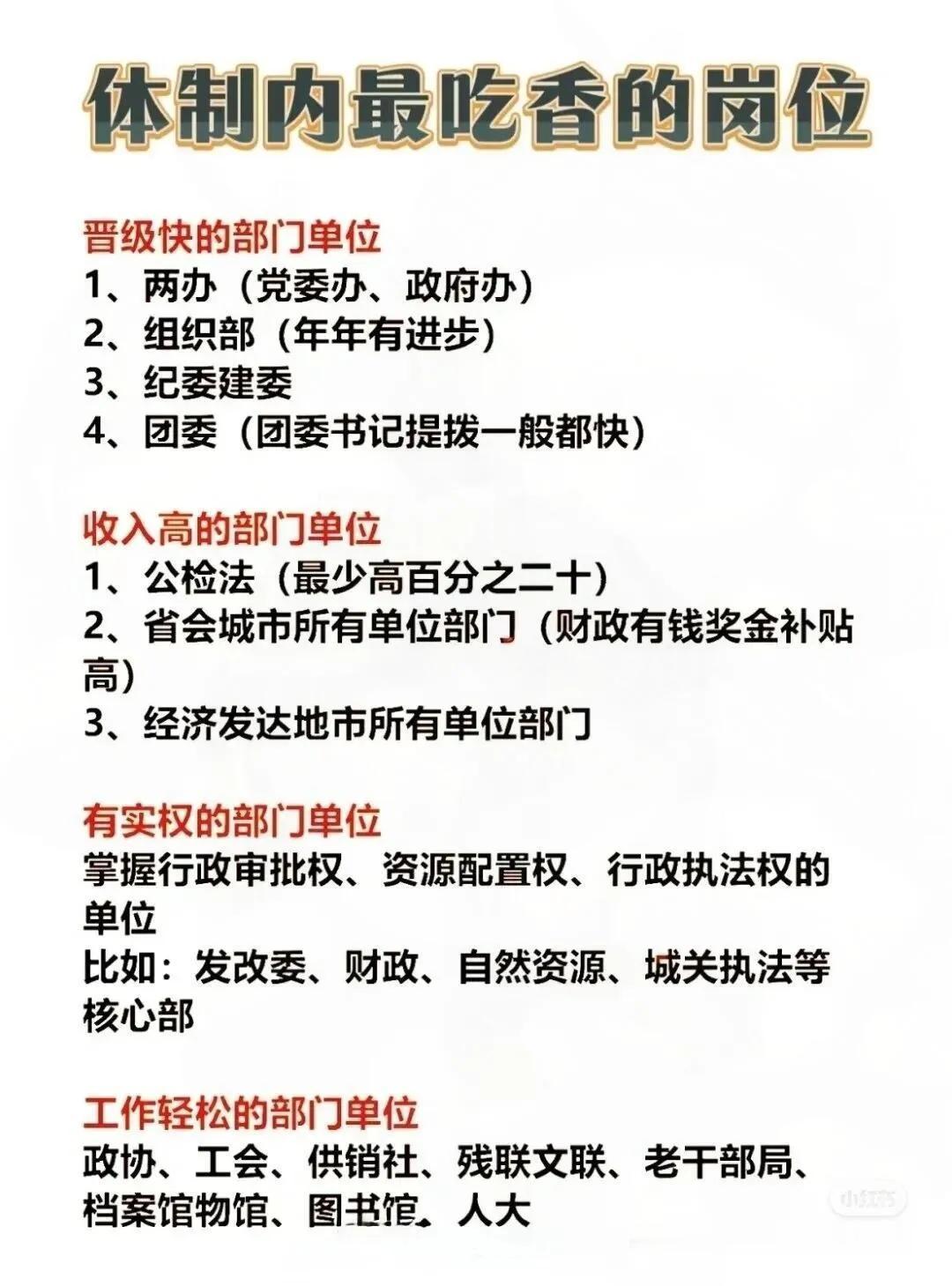 体制内最吃香的岗位

晋级快的部门单位
1、两办（党委办、政府办）
2、组织部（年年有进步）
3、纪委建委
4、团委（团委书记提拨一般都快）

收入高的部门单位
1、公检法（最少高百分之二十）
2、省会城市所有单位部门（财政有钱奖金补贴高）
3、经济发达地市所有单位部门

有实权的部门单位
掌握行政审批权、资源配置权、行政执法权的单位
比如：发改委、财政、自然资源、城关执法等核心部

工作轻松的部门单位
政协、工会、供销社、残联文联、老干部局、档案馆物馆、图书馆、人大

小红书